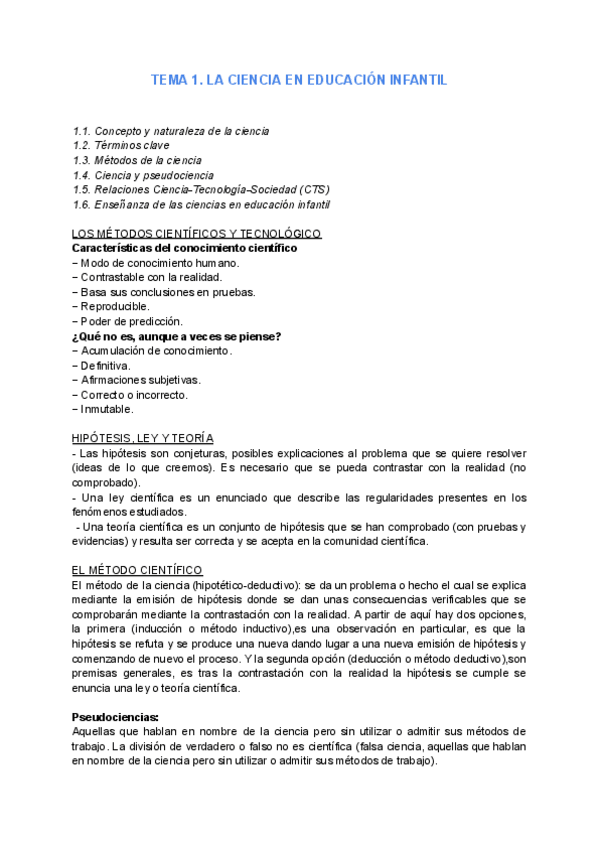 TEMA 1. LA CIENCIA EN EDUCACIÓN INFANTIL

1.1. Concepto y naturaleza de la ciencia
1.2. Términos clave
1.3. Métodos de la ciencia
1.4. Ciencia y pseudociencia
1.5. Relaciones Ciencia-Tecnología-Sociedad (CTS)
1.6. Enseñanza de las ciencias en educación infantil

LOS MÉTODOS CIENTÍFICOS Y TECNOLÓGICO
Características del conocimiento científico
− Modo de conocimiento humano.
− Contrastable con la realidad.
− Basa sus conclusiones en pruebas.
− Reproducible.
− Poder de predicción.
¿Qué no es, aunque a veces se piense?
− Acumulación de conocimiento.
− Definitiva.
− Afirmaciones subjetivas.
− Correcto o incorrecto.
− Inmutable.

HIPÓTESIS, LEY Y TEORÍA
- Las hipótesis son conjeturas, posibles explicaciones al problema que se quiere resolver (ideas de lo que creemos). Es necesario que se pueda contrastar con la realidad (no comprobado).
- Una ley científica es un enunciado que describe las regularidades presentes en los fenómenos estudiados.
- Una teoría científica es un conjunto de hipótesis que se han comprobado (con pruebas y evidencias) y resulta ser correcta y se acepta en la comunidad científica.

EL MÉTODO CIENTÍFICO
El método de la ciencia (hipotético-deductivo): se da un problema o hecho el cual se explica mediante la emisión de hipótesis donde se dan unas consecuencias verificables que se comprobarán mediante la contrastación con la realidad. A partir de aquí hay dos opciones, la primera (inducción o método inductivo),es una observación en particular, es que la hipótesis se refuta y se produce una nueva dando lugar a una nueva emisión de hipótesis y comenzando de nuevo el proceso. Y la segunda opción (deducción o método deductivo),son premisas generales, es tras la contrastación con la realidad la hipótesis se cumple se enuncia una ley o teoría científica.

Pseudociencias:
Aquellas que hablan en nombre de la ciencia pero sin utilizar o admitir sus métodos de trabajo. La división de verdadero o falso no es científica (falsa ciencia, aquellas que hablan en nombre de la ciencia pero sin utilizar o admitir sus métodos de trabajo).